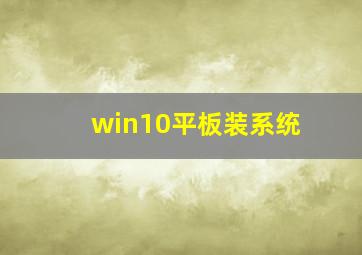 win10平板装系统